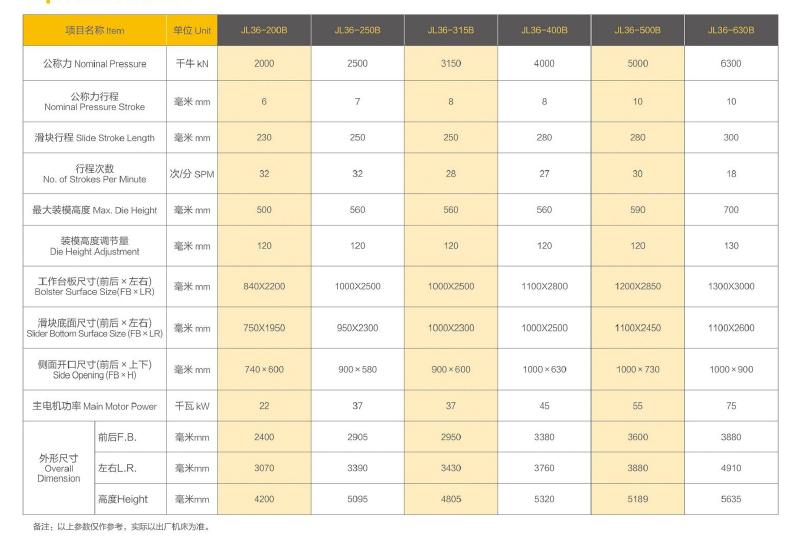 | 项目名称 Item | | 单位 Unit | JL36-200B | JL36-250B | JL36-315B | JL36-400B | JL36-500B | JL36-630B |
|---|---|---|---|---|---|---|---|---|
| 公称力 Nominal Pressure | | 千牛 kN | 2000 | 2500 | 3150 | 4000 | 5000 | 6300 |
| 公称力行程 Nominal Pressure Stroke | | 毫米 mm | 6 | 7 | 8 | 8 | 10 | 10 |
| 滑块行程 Slide Stroke Length | | 毫米 mm | 230 | 250 | 250 | 280 | 280 | 300 |
| 行程次数 No. of Strokes Per Minute | | 次/分 SPM | 32 | 32 | 28 | 27 | 30 | 18 |
| 最大装模高度 Max. Die Height | | 毫米 mm | 500 | 560 | 560 | 560 | 590 | 700 |
| 装模高度调节量 Die Height Adjustment | | 毫米 mm | 120 | 120 | 120 | 120 | 120 | 130 |
| 工作台板尺寸(前后×左右) Bolster Surface Size(FB×LR) | | 毫米 mm | 840X2200 | 1000X2500 | 1000X2500 | 1100X2800 | 1200X2850 | 1300X3000 |
| 滑块底面尺寸(前后×左右) Slider Bottom Surface Size (FB×LR) | | 毫米 mm | 750X1950 | 950X2300 | 1000X2300 | 1000X2500 | 1100X2450 | 1100X2600 |
| 侧面开口尺寸(前后×上下) Side Opening (FB×H) | | 毫米 mm | 740×600 | 900×580 | 900×600 | 1000×630 | 1000×730 | 1000×900 |
| 主电机功率 Main Motor Power | | 千瓦 kW | 22 | 37 | 37 | 45 | 55 | 75 |
| 外形尺寸 Overall Dimension | 前后F.B. | 毫米mm | 2400 | 2905 | 2950 | 3380 | 3600 | 3880 |
| | 左右L.R. | 毫米mm | 3070 | 3390 | 3430 | 3760 | 3880 | 4910 |
| | 高度Height | 毫米mm | 4200 | 5095 | 4805 | 5320 | 5189 | 5635 |

备注：以上参数仅作参考，实际以出厂机床为准。